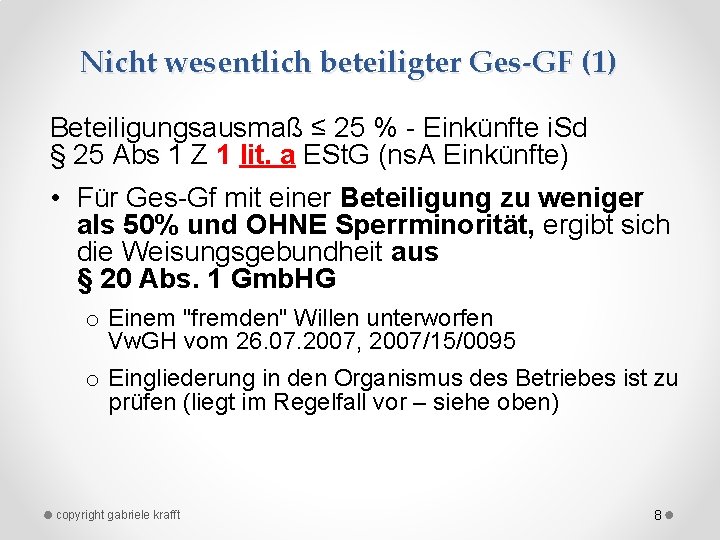 Nicht wesentlich beteiligter Ges-GF (1)

Beteiligungsausmaß ≤ 25 % - Einkünfte iSd § 25 Abs 1 Z 1 lit. a EStG (nsA Einkünfte)

• Für Ges-Gf mit einer Beteiligung zu weniger als 50% und OHNE Sperrminorität, ergibt sich die Weisungsgebundheit aus § 20 Abs. 1 GmbHG

o Einem "fremden" Willen unterworfen VwGH vom 26.07.2007, 2007/15/0095

o Eingliederung in den Organismus des Betriebes ist zu prüfen (liegt im Regelfall vor – siehe oben)

copyright gabriele krafft

8